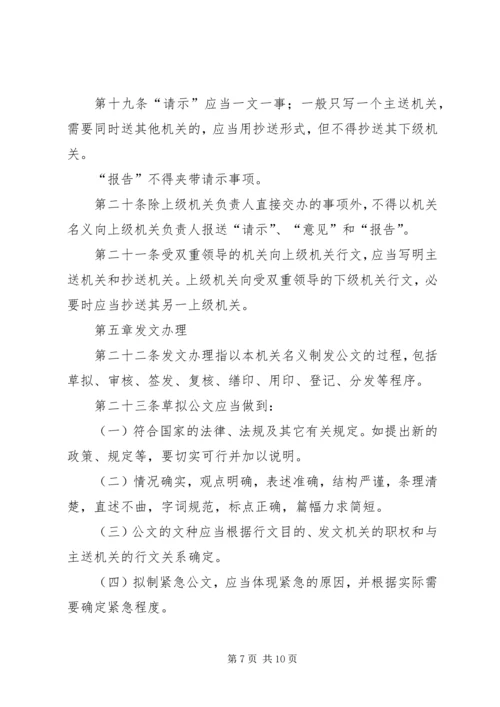 第十九条“请示”应当一文一事；一般只写一个主送机关，需要同时送其他机关的，应当用抄送形式，但不得抄送其下级机关。

“报告”不得夹带请示事项。

第二十条除上级机关负责人直接交办的事项外，不得以机关名义向上级机关负责人报送“请示”、“意见”和“报告”。

第二十一条受双重领导的机关向上级机关行文，应当写明主送机关和抄送机关。上级机关向受双重领导的下级机关行文，必要时应当抄送其另一上级机关。

第五章发文办理

第二十二条发文办理指以本机关名义制发公文的过程，包括草拟、审核、签发、复核、缮印、用印、登记、分发等程序。

第二十三条草拟公文应当做到：

（一）符合国家的法律、法规及其它有关规定。如提出新的政策、规定等，要切实可行并加以说明。

（二）情况确实，观点明确，表述准确，结构严谨，条理清楚，直述不曲，字词规范，标点正确，篇幅力求简短。

（三）公文的文种应当根据行文目的、发文机关的职权和与主送机关的行文关系确定。

（四）拟制紧急公文，应当体现紧急的原因，并根据实际需要确定紧急程度。

第 7 页 共 10 页